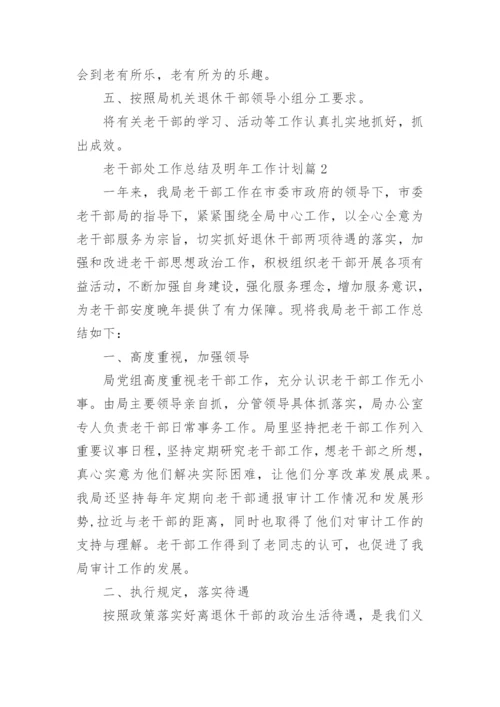 会到老有所乐，老有所为的乐趣。

五、按照局机关退休干部领导小组分工要求。

将有关老干部的学习、活动等工作认真扎实地抓好，抓出成效。

老干部处工作总结及明年工作计划篇2

一年来，我局老干部工作在市委市政府的领导下，市委老干部局的指导下，紧紧围绕全局中心工作，以全心全意为老干部服务为宗旨，切实抓好退休干部两项待遇的落实，加强和改进老干部思想政治工作，积极组织老干部开展各项有益活动，不断加强自身建设，强化服务理念，增加服务意识，为老干部安度晚年提供了有力保障。现将我局老干部工作总结如下：

一、高度重视，加强领导

局党组高度重视老干部工作，充分认识老干部工作无小事。由局主要领导亲自抓，分管领导具体抓落实，局办公室专人负责老干部日常事务工作。局里坚持把老干部工作列入重要议事日程，坚持定期研究老干部工作，想老干部之所想，真心实意为他们解决实际困难，让他们分享改革发展成果。我局还坚持每年定期向老干部通报审计工作情况和发展形势，拉近与老干部的距离，同时也取得了他们对审计工作的支持与理解。老干部工作得到了老同志的认可，也促进了我局审计工作的发展。

二、执行规定，落实待遇

按照政策落实好离退休干部的政治生活待遇，是我们义